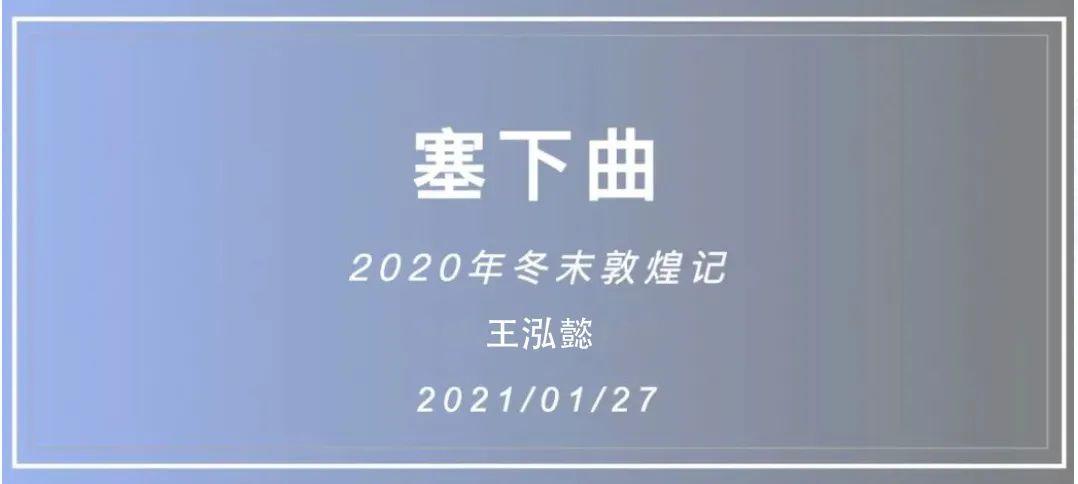 塞下曲

2020年冬末敦煌记

王泓懿

2021/01/27